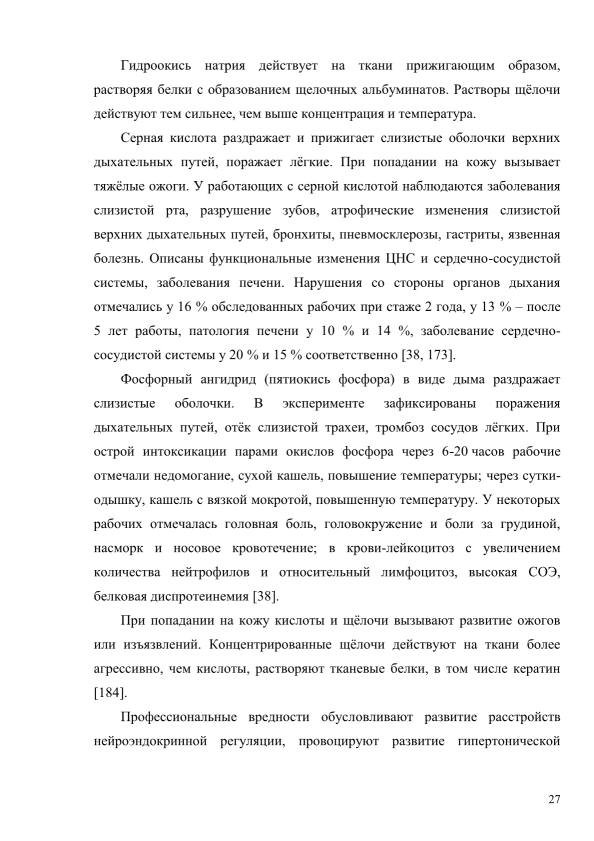 Гидроокись натрия действует на ткани прижигающим образом, растворяя белки с образованием щелочных альбуминатов. Растворы щёлочи действуют тем сильнее, чем выше концентрация и температура.

Серная кислота раздражает и прижигает слизистые оболочки верхних дыхательных путей, поражает лёгкие. При попадании на кожу вызывает тяжёлые ожоги. У работающих с серной кислотой наблюдаются заболевания слизистой рта, разрушение зубов, атрофические изменения слизистой верхних дыхательных путей, бронхиты, пневмосклерозы, гастриты, язвенная болезнь. Описаны функциональные изменения ЦНС и сердечно-сосудистой системы, заболевания печени. Нарушения со стороны органов дыхания отмечались у 16 % обследованных рабочих при стаже 2 года, у 13 % – после 5 лет работы, патология печени у 10 % и 14 %, заболевание сердечно-сосудистой системы у 20 % и 15 % соответственно [38, 173].

Фосфорный ангидрид (пятиокись фосфора) в виде дыма раздражает слизистые оболочки. В эксперименте зафиксированы поражения дыхательных путей, отёк слизистой трахеи, тромбоз сосудов лёгких. При острой интоксикации парами окислов фосфора через 6-20 часов рабочие отмечали недомогание, сухой кашель, повышение температуры; через сутки-одышку, кашель с вязкой мокротой, повышенную температуру. У некоторых рабочих отмечалась головная боль, головокружение и боли за грудиной, насморк и носовое кровотечение; в крови-лейкоцитоз с увеличением количества нейтрофилов и относительный лимфоцитоз, высокая СОЭ, белковая диспротеинемия [38].

При попадании на кожу кислоты и щёлочи вызывают развитие ожогов или изъязвлений. Концентрированные щёлочи действуют на ткани более агрессивно, чем кислоты, растворяют тканевые белки, в том числе кератин [184].

Профессиональные вредности обусловливают развитие расстройств нейроэндокринной регуляции, провоцируют развитие гипертонической

27